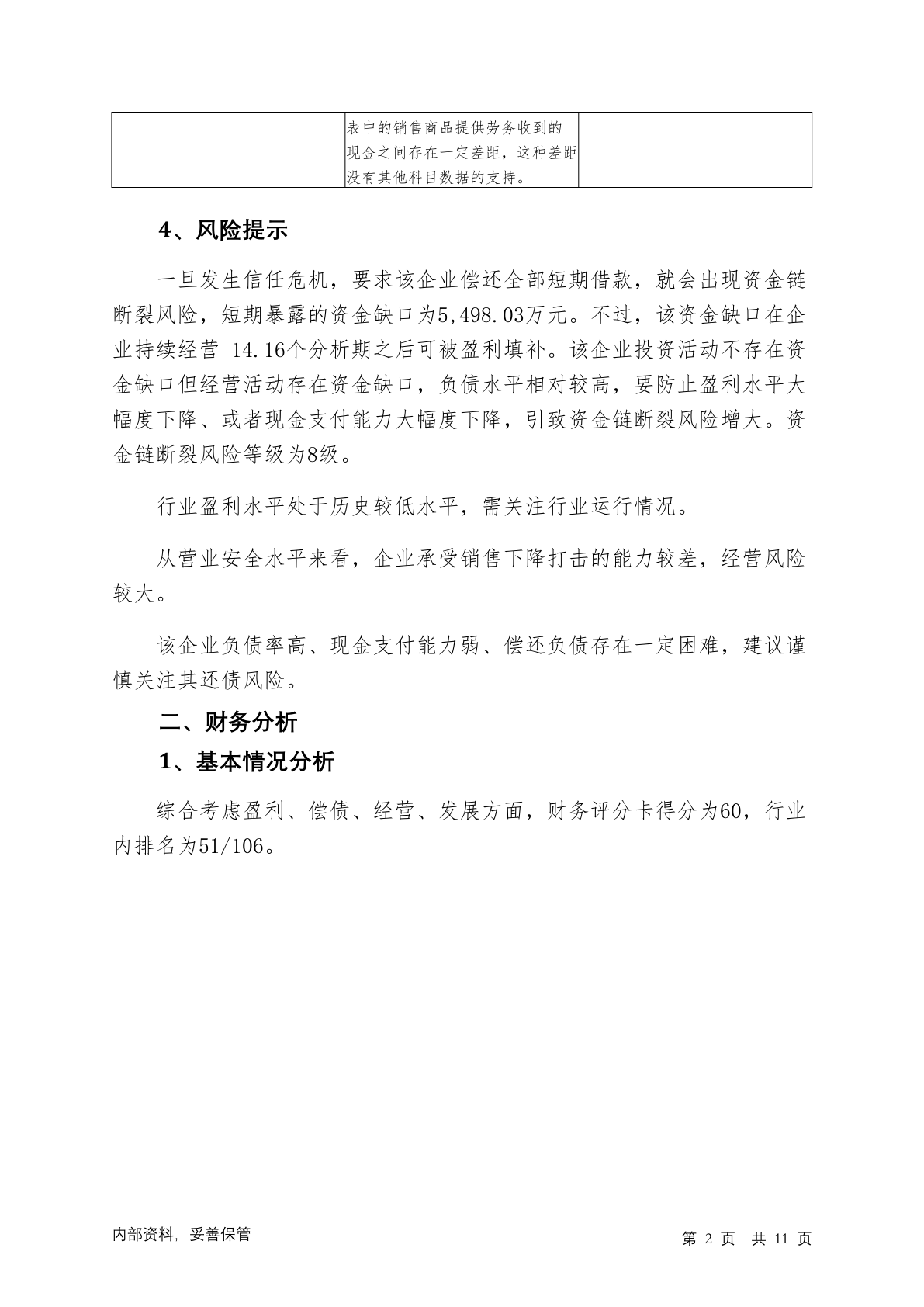 |  | 表中的销售商品提供劳务收到的现金之间存在一定差距，这种差距没有其他科目数据的支持。 |  |
|---|---|---|

4、风险提示

一旦发生信任危机，要求该企业偿还全部短期借款，就会出现资金链断裂风险，短期暴露的资金缺口为5,498.03万元。不过，该资金缺口在企业持续经营 14.16个分析期之后可被盈利填补。该企业投资活动不存在资金缺口但经营活动存在资金缺口，负债水平相对较高，要防止盈利水平大幅度下降、或者现金支付能力大幅度下降，引致资金链断裂风险增大。资金链断裂风险等级为8级。

行业盈利水平处于历史较低水平，需关注行业运行情况。

从营业安全水平来看，企业承受销售下降打击的能力较差，经营风险较大。

该企业负债率高、现金支付能力弱、偿还负债存在一定困难，建议谨慎关注其还债风险。

二、财务分析

1、基本情况分析

综合考虑盈利、偿债、经营、发展方面，财务评分卡得分为60，行业内排名为51/106。

内部资料，妥善保管

第 2 页 共 11 页